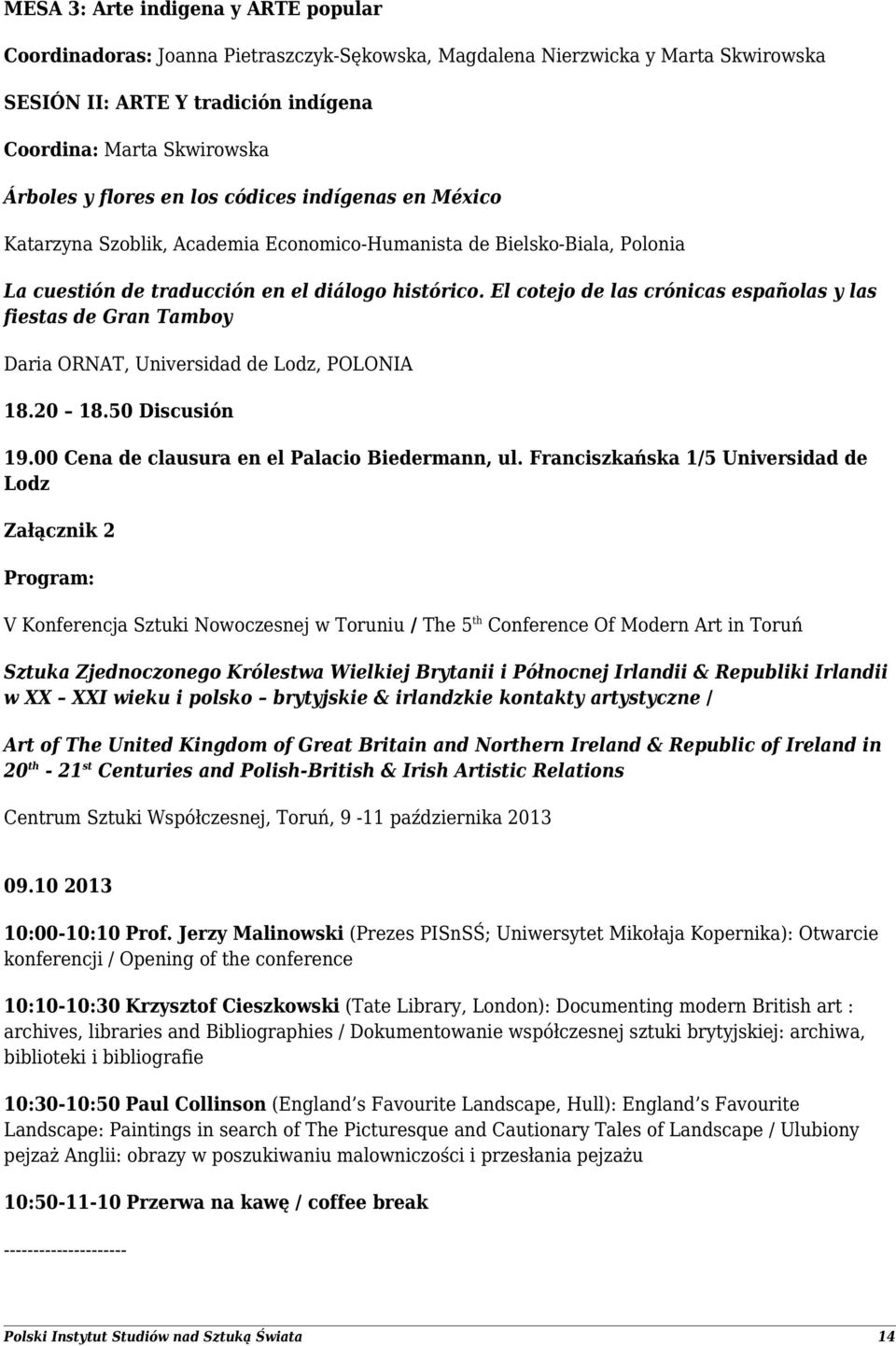 MESA 3: Arte indigena y ARTE popular

Coordinadoras: Joanna Pietraszczyk-Sękowska, Magdalena Nierzwicka y Marta Skwirowska

SESIÓN II: ARTE Y tradición indígena

Coordina: Marta Skwirowska

Árboles y flores en los códices indígenas en México

Katarzyna Szoblik, Academia Economico-Humanista de Bielsko-Biala, Polonia

La cuestión de traducción en el diálogo histórico. El cotejo de las crónicas españolas y las fiestas de Gran Tamboy

Daria ORNAT, Universidad de Lodz, POLONIA

18.20 – 18.50 Discusión

19.00 Cena de clausura en el Palacio Biedermann, ul. Franciszkańska 1/5 Universidad de Lodz

Załącznik 2

Program:

V Konferencja Sztuki Nowoczesnej w Toruniu / The 5$^{th}$ Conference Of Modern Art in Toruń

Sztuka Zjednoczonego Królestwa Wielkiej Brytanii i Północnej Irlandii & Republiki Irlandii w XX – XXI wieku i polsko – brytyjskie & irlandzkie kontakty artystyczne /

Art of The United Kingdom of Great Britain and Northern Ireland & Republic of Ireland in 20$^{th}$ - 21$^{st}$ Centuries and Polish-British & Irish Artistic Relations

Centrum Sztuki Współczesnej, Toruń, 9 -11 października 2013

09.10 2013

10:00-10:10 Prof. Jerzy Malinowski (Prezes PISnSŚ; Uniwersytet Mikołaja Kopernika): Otwarcie konferencji / Opening of the conference

10:10-10:30 Krzysztof Cieszkowski (Tate Library, London): Documenting modern British art : archives, libraries and Bibliographies / Dokumentowanie współczesnej sztuki brytyjskiej: archiwa, biblioteki i bibliografie

10:30-10:50 Paul Collinson (England s Favourite Landscape, Hull): England s Favourite Landscape: Paintings in search of The Picturesque and Cautionary Tales of Landscape / Ulubiony pejzaż Anglii: obrazy w poszukiwaniu malowniczości i przesłania pejzażu

10:50-11-10 Przerwa na kawę / coffee break

---------------------

Polski Instytut Studiów nad Sztuką Świata 14